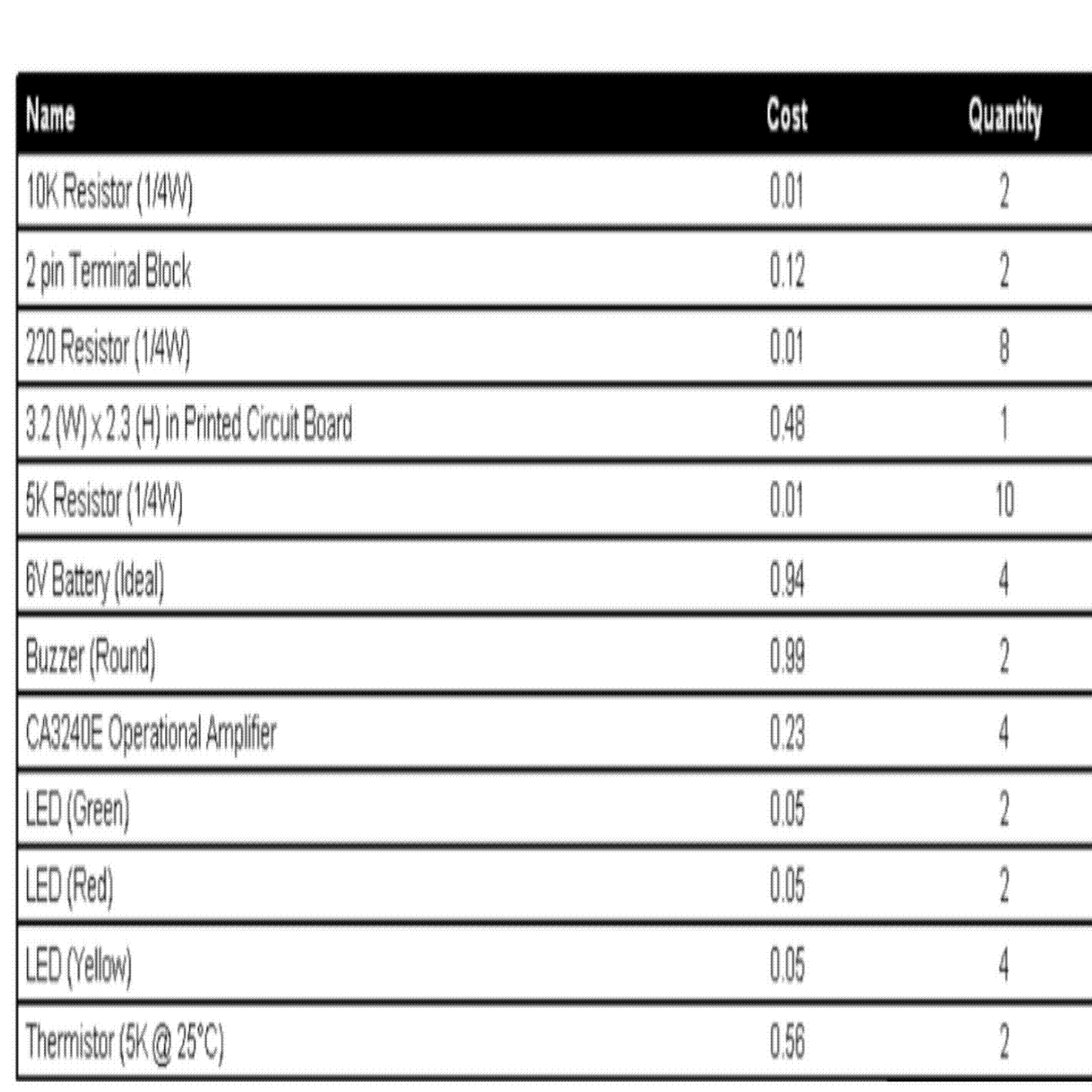 | Name | Cost | Quantity |
|---|---|---|
| 10K Resistor (1/4W) | 0.01 | 2 |
| 2 pin Terminal Block | 0.12 | 2 |
| 220 Resistor (1/4W) | 0.01 | 8 |
| 3.2 (W) x 2.3 (H) in Printed Circuit Board | 0.48 | 1 |
| 5K Resistor (1/4W) | 0.01 | 10 |
| 6V Battery (Ideal) | 0.94 | 4 |
| Buzzer (Round) | 0.99 | 2 |
| CA3240E Operational Amplifier | 0.23 | 4 |
| LED (Green) | 0.05 | 2 |
| LED (Red) | 0.05 | 2 |
| LED (Yellow) | 0.05 | 4 |
| Thermistor (5K @ 25°C) | 0.56 | 2 |